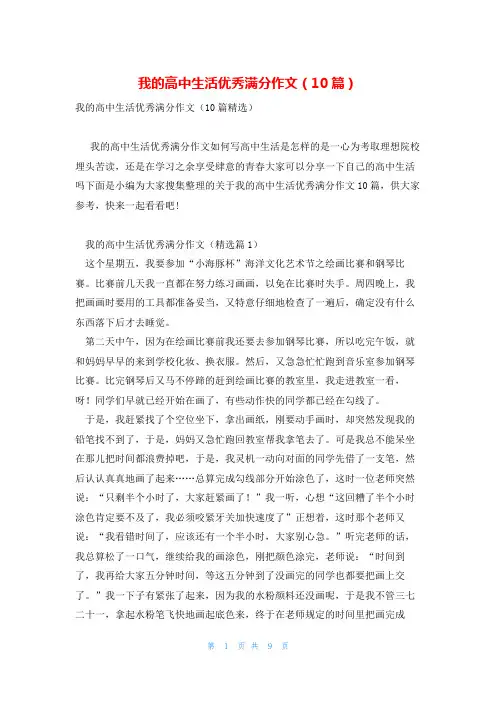 我的高中生活优秀满分作文（10篇）

我的高中生活优秀满分作文（10篇精选）

我的高中生活优秀满分作文如何写高中生活是怎样的是一心为考取理想院校埋头苦读，还是在学习之余享受肆意的青春大家可以分享一下自己的高中生活吗下面是小编为大家搜集整理的关于我的高中生活优秀满分作文10篇，供大家参考，快来一起看看吧!

我的高中生活优秀满分作文（精选篇1）

这个星期五，我要参加“小海豚杯”海洋文化艺术节之绘画比赛和钢琴比赛。比赛前几天我一直都在努力练习画画，以免在比赛时失手。周四晚上，我把画画时要用的工具都准备妥当，又特意仔细地检查了一遍后，确定没有什么东西落下后才去睡觉。

第二天中午，因为在绘画比赛前我还要去参加钢琴比赛，所以吃完午饭，就和妈妈早早的来到学校化妆、换衣服。然后，又急急忙忙跑到音乐室参加钢琴比赛。比完钢琴后又马不停蹄的赶到绘画比赛的教室里，我走进教室一看，呀！同学们早就已经开始在画了，有些动作快的同学都已经在勾线了。

于是，我赶紧找了个空位坐下，拿出画纸，刚要动手画时，却突然发现我的铅笔找不到了，于是，妈妈又急忙跑回教室帮我拿笔去了。可是我总不能呆坐在那儿把时间都浪费掉吧，于是，我灵机一动向对面的同学先借了一支笔，然后认认真真地画了起来……总算完成勾线部分开始涂色了，这时一位老师突然说：“只剩半个小时了，大家赶紧画了！”我一听，心想“这回糟了半个小时涂色肯定要不及了，我必须咬紧牙关加快速度了”正想着，这时那个老师又说：“我看错时间了，应该还有一个半小时，大家别心急。”听完老师的话，我总算松了一口气，继续给我的画涂色，刚把颜色涂完，老师说：“时间到了，我再给大家五分钟时间，等这五分钟到了没画完的同学也都要把画上交了。”我一下子有紧张了起来，因为我的水粉颜料还没画呢，于是我不管三七二十一，拿起水粉笔飞快地画起底色来，终于在老师规定的时间里把画完成

第 1 页 共 9 页